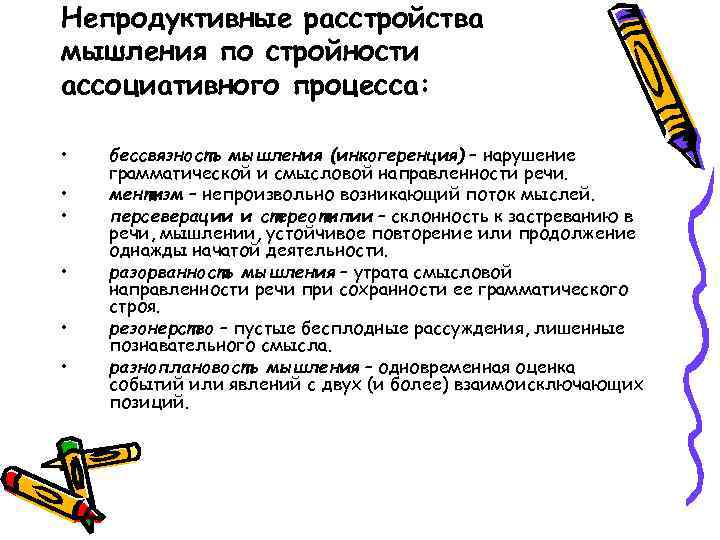 Непродуктивные расстройства мышления по стройности ассоциативного процесса:

• бессвязность мышления (инкогеренция) – нарушение грамматической и смысловой направленности речи.
• ментизм – непроизвольно возникающий поток мыслей.
• персеверации и стереотипии – склонность к застреванию в речи, мышлении, устойчивое повторение или продолжение однажды начатой деятельности.
• разорванность мышления – утрата смысловой направленности речи при сохранности ее грамматического строя.
• резонерство – пустые бесплодные рассуждения, лишенные познавательного смысла.
• разноплановость мышления – одновременная оценка событий или явлений с двух (и более) взаимоисключающих позиций.